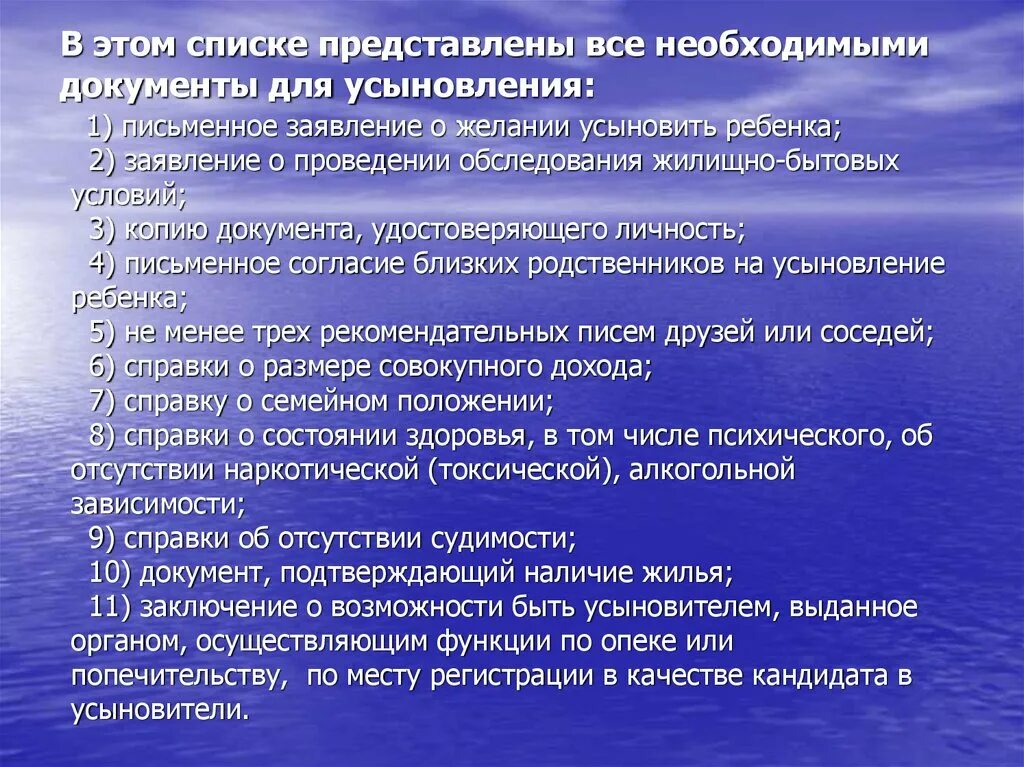 В этом списке представлены все необходимыми документы для усыновления:

1) письменное заявление о желании усыновить ребенка;
2) заявление о проведении обследования жилищно-бытовых условий;
3) копию документа, удостоверяющего личность;
4) письменное согласие близких родственников на усыновление ребенка;
5) не менее трех рекомендательных писем друзей или соседей;
6) справки о размере совокупного дохода;
7) справку о семейном положении;
8) справки о состоянии здоровья, в том числе психического, об отсутствии наркотической (токсической), алкогольной зависимости;
9) справки об отсутствии судимости;
10) документ, подтверждающий наличие жилья;
11) заключение о возможности быть усыновителем, выданное органом, осуществляющим функции по опеке или попечительству, по месту регистрации в качестве кандидата в усыновители.